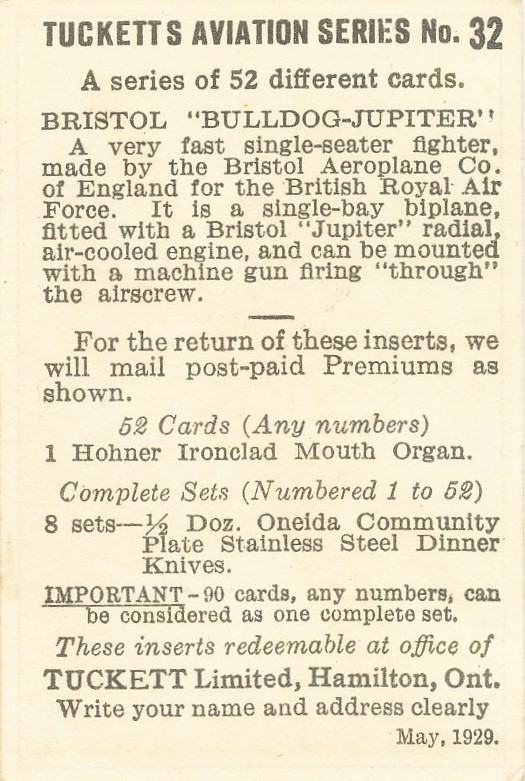 TUCKETTS AVIATION SERIES No. 32

A series of 52 different cards.

BRISTOL "BULLDOG-JUPITER"

A very fast single-seater fighter, made by the Bristol Aeroplane Co. of England for the British Royal Air Force. It is a single-bay biplane, fitted with a Bristol "Jupiter" radial, air-cooled engine, and can be mounted with a machine gun firing "through" the airscrew.

For the return of these inserts, we will mail post-paid Premiums as shown.

52 Cards (Any numbers)

1 Hohner Ironclad Mouth Organ.

Complete Sets (Numbered 1 to 52)

8 sets—½ Doz. Oneida Community Plate Stainless Steel Dinner Knives.

IMPORTANT - 90 cards, any numbers, can be considered as one complete set.

These inserts redeemable at office of

TUCKETT Limited, Hamilton, Ont.

Write your name and address clearly

May, 1929.